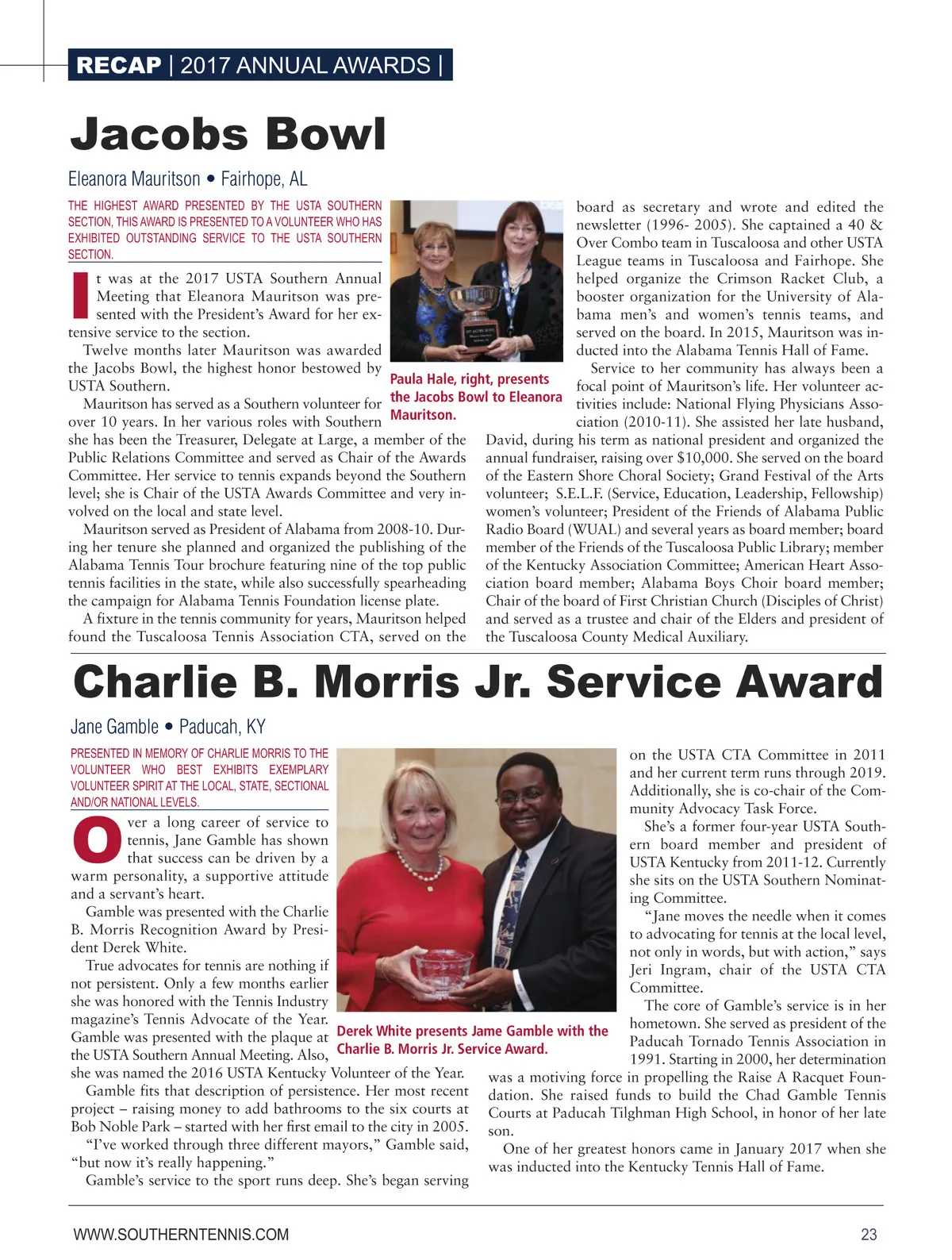 RECAP | 2017 ANNUAL AWARDS |

Jacobs Bowl

Eleanora Mauritson • Fairhope, AL

THE HIGHEST AWARD PRESENTED BY THE USTA SOUTHERN SECTION, THIS AWARD IS PRESENTED TO A VOLUNTEER WHO HAS EXHIBITED OUTSTANDING SERVICE TO THE USTA SOUTHERN SECTION.

It was at the 2017 USTA Southern Annual Meeting that Eleanora Mauritson was presented with the President's Award for her extensive service to the section.

Twelve months later Mauritson was awarded the Jacobs Bowl, the highest honor bestowed by USTA Southern.

Mauritson has served as a Southern volunteer for over 10 years. In her various roles with Southern she has been the Treasurer, Delegate at Large, a member of the Public Relations Committee and served as Chair of the Awards Committee. Her service to tennis expands beyond the Southern level; she is Chair of the USTA Awards Committee and very involved on the local and state level.

Mauritson served as President of Alabama from 2008-10. During her tenure she planned and organized the publishing of the Alabama Tennis Tour brochure featuring nine of the top public tennis facilities in the state, while also successfully spearheading the campaign for Alabama Tennis Foundation license plate.

A fixture in the tennis community for years, Mauritson helped found the Tuscaloosa Tennis Association CTA, served on the board as secretary and wrote and edited the newsletter (1996- 2005). She captained a 40 & Over Combo team in Tuscaloosa and other USTA League teams in Tuscaloosa and Fairhope. She helped organize the Crimson Racket Club, a booster organization for the University of Alabama men's and women's tennis teams, and served on the board. In 2015, Mauritson was inducted into the Alabama Tennis Hall of Fame.

Service to her community has always been a focal point of Mauritson's life. Her volunteer activities include: National Flying Physicians Association (2010-11). She assisted her late husband, David, during his term as national president and organized the annual fundraiser, raising over $10,000. She served on the board of the Eastern Shore Choral Society; Grand Festival of the Arts volunteer; S.E.L.F. (Service, Education, Leadership, Fellowship) women's volunteer; President of the Friends of Alabama Public Radio Board (WUAL) and several years as board member; board member of the Friends of the Tuscaloosa Public Library; member of the Kentucky Association Committee; American Heart Association board member; Alabama Boys Choir board member; Chair of the board of First Christian Church (Disciples of Christ) and served as a trustee and chair of the Elders and president of the Tuscaloosa County Medical Auxiliary.

Paula Hale, right, presents the Jacobs Bowl to Eleanora Mauritson.

Charlie B. Morris Jr. Service Award

Jane Gamble • Paducah, KY

PRESENTED IN MEMORY OF CHARLIE MORRIS TO THE VOLUNTEER WHO BEST EXHIBITS EXEMPLARY VOLUNTEER SPIRIT AT THE LOCAL, STATE, SECTIONAL AND/OR NATIONAL LEVELS.

Over a long career of service to tennis, Jane Gamble has shown that success can be driven by a warm personality, a supportive attitude and a servant's heart.

Gamble was presented with the Charlie B. Morris Recognition Award by President Derek White.

True advocates for tennis are nothing if not persistent. Only a few months earlier she was honored with the Tennis Industry magazine's Tennis Advocate of the Year. Gamble was presented with the plaque at the USTA Southern Annual Meeting. Also, she was named the 2016 USTA Kentucky Volunteer of the Year.

Gamble fits that description of persistence. Her most recent project – raising money to add bathrooms to the six courts at Bob Noble Park – started with her first email to the city in 2005.

"I've worked through three different mayors," Gamble said, "but now it's really happening."

Gamble's service to the sport runs deep. She's began serving on the USTA CTA Committee in 2011 and her current term runs through 2019. Additionally, she is co-chair of the Community Advocacy Task Force.

She's a former four-year USTA Southern board member and president of USTA Kentucky from 2011-12. Currently she sits on the USTA Southern Nominating Committee.

"Jane moves the needle when it comes to advocating for tennis at the local level, not only in words, but with action," says Jeri Ingram, chair of the USTA CTA Committee.

The core of Gamble's service is in her hometown. She served as president of the Paducah Tornado Tennis Association in 1991. Starting in 2000, her determination was a motiving force in propelling the Raise A Racquet Foundation. She raised funds to build the Chad Gamble Tennis Courts at Paducah Tilghman High School, in honor of her late son.

One of her greatest honors came in January 2017 when she was inducted into the Kentucky Tennis Hall of Fame.

Derek White presents Jame Gamble with the Charlie B. Morris Jr. Service Award.

WWW.SOUTHERNTENNIS.COM 23